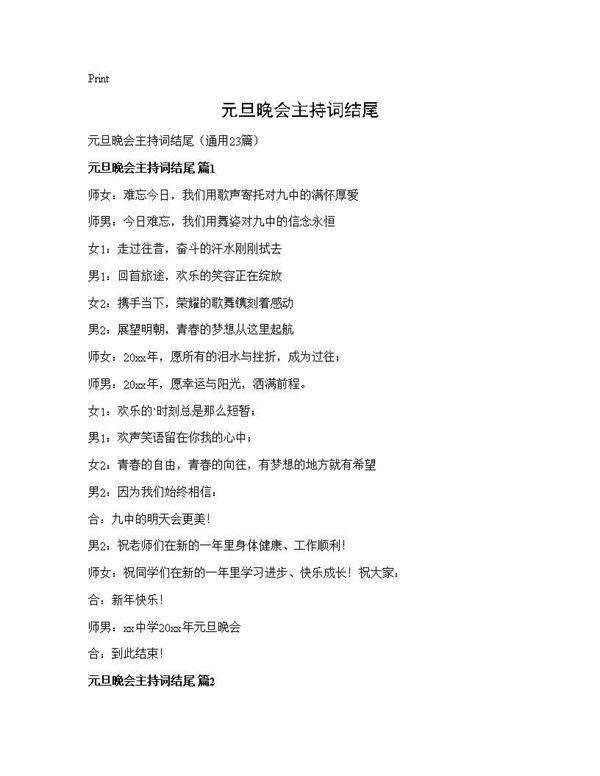 Print

元旦晚会主持词结尾

元旦晚会主持词结尾（通用23篇）

元旦晚会主持词结尾 篇1

师女：难忘今日，我们用歌声寄托对九中的满怀厚爱

师男：今日难忘，我们用舞姿对九中的信念永恒

女1：走过往昔，奋斗的汗水刚刚拭去

男1：回首旅途，欢乐的笑容正在绽放

女2：携手当下，荣耀的歌舞镌刻着感动

男2：展望明朝，青春的梦想从这里起航

师女：20xx年，愿所有的泪水与挫折，成为过往；

师男：20xx年，愿幸运与阳光，洒满前程。

女1：欢乐的`时刻总是那么短暂；

男1：欢声笑语留在你我的心中；

女2：青春的自由，青春的向往，有梦想的地方就有希望

男2：因为我们始终相信：

合：九中的明天会更美！

男2：祝老师们在新的一年里身体健康、工作顺利！

师女：祝同学们在新的一年里学习进步、快乐成长！祝大家：

合：新年快乐！

师男：xx中学20xx年元旦晚会

合：到此结束！

元旦晚会主持词结尾 篇2